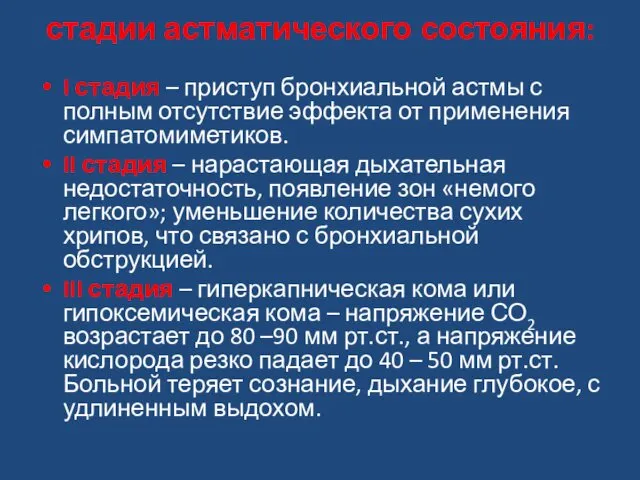 стадии астматического состояния:

• I стадия – приступ бронхиальной астмы с полным отсутствие эффекта от применения симпатомиметиков.

• II стадия – нарастающая дыхательная недостаточность, появление зон «немого легкого»; уменьшение количества сухих хрипов, что связано с бронхиальной обструкцией.

• III стадия – гиперкапническая кома или гипоксемическая кома – напряжение $CO_2$ возрастает до 80 –90 мм рт.ст., а напряжение кислорода резко падает до 40 – 50 мм рт.ст. Больной теряет сознание, дыхание глубокое, с удлиненным выдохом.